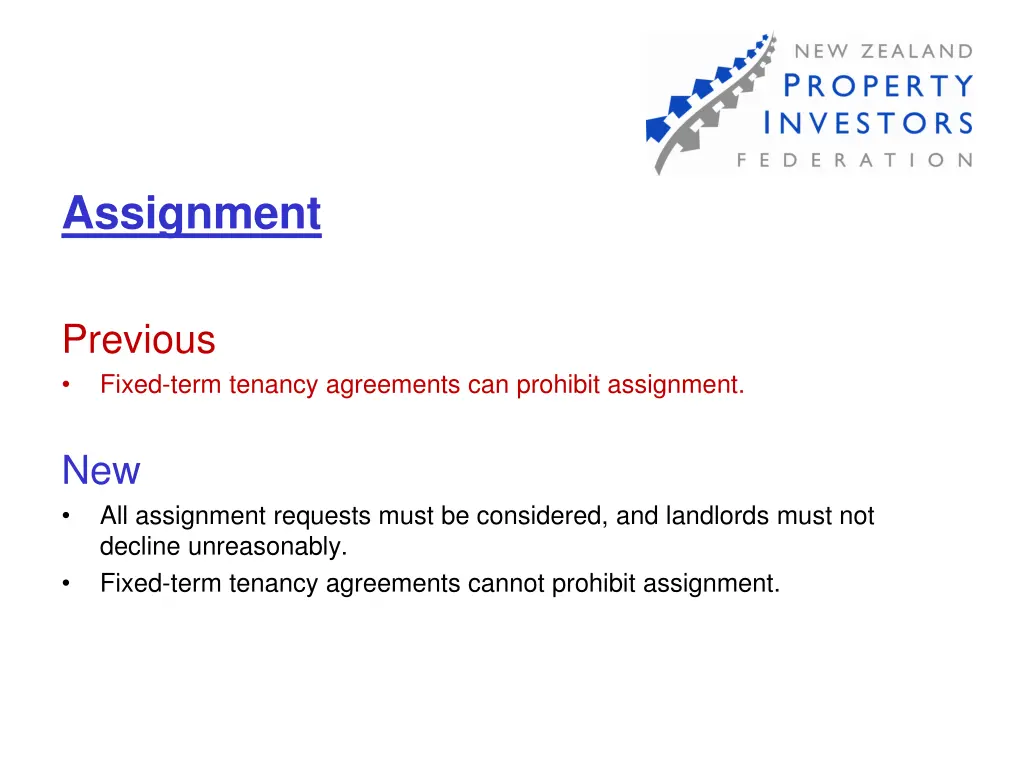 NEW ZEALAND
PROPERTY
INVESTORS
FEDERATION

Assignment

Previous
• Fixed-term tenancy agreements can prohibit assignment.

New
• All assignment requests must be considered, and landlords must not decline unreasonably.
• Fixed-term tenancy agreements cannot prohibit assignment.